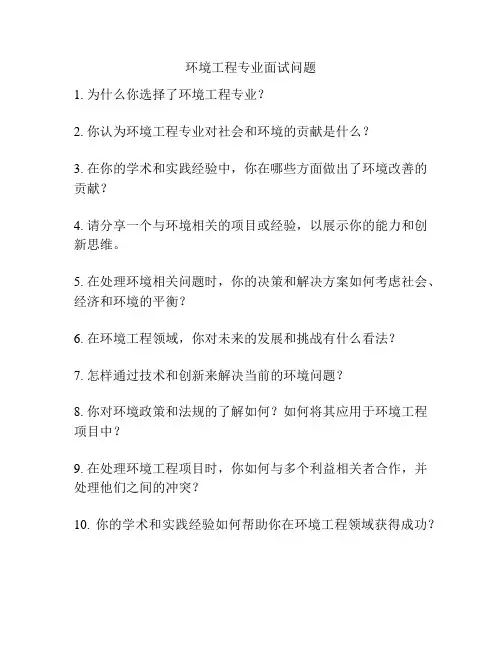 环境工程专业面试问题

1. 为什么你选择了环境工程专业？

2. 你认为环境工程专业对社会和环境的贡献是什么？

3. 在你的学术和实践经验中，你在哪些方面做出了环境改善的贡献？

4. 请分享一个与环境相关的项目或经验，以展示你的能力和创新思维。

5. 在处理环境相关问题时，你的决策和解决方案如何考虑社会、经济和环境的平衡？

6. 在环境工程领域，你对未来的发展和挑战有什么看法？

7. 怎样通过技术和创新来解决当前的环境问题？

8. 你对环境政策和法规的了解如何？如何将其应用于环境工程项目中？

9. 在处理环境工程项目时，你如何与多个利益相关者合作，并处理他们之间的冲突？

10. 你的学术和实践经验如何帮助你在环境工程领域获得成功？